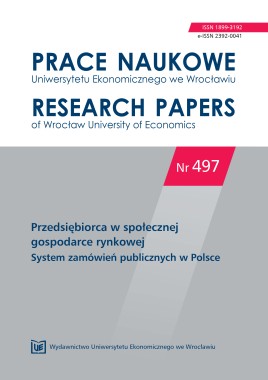 ISSN 1899-3192
e-ISSN 2392-0041

PRACE NAUKOWE
Uniwersytetu Ekonomicznego we Wrocławiu

RESEARCH PAPERS
of Wrocław University of Economics

Nr 497

Przedsiębiorca w społecznej gospodarce rynkowej
System zamówień publicznych w Polsce

UE Wydawnictwo Uniwersytetu Ekonomicznego we Wrocławiu